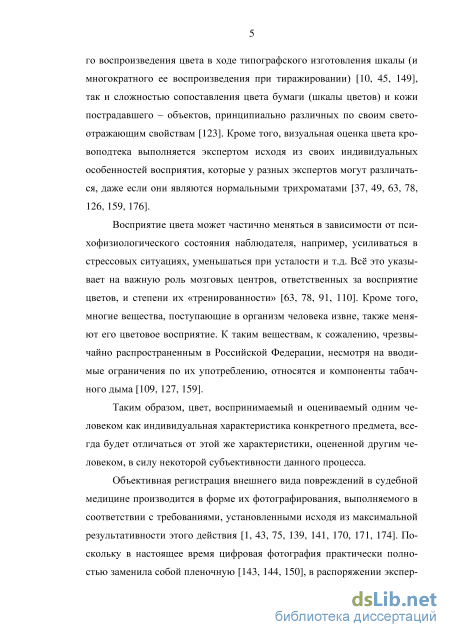 5

го воспроизведения цвета в ходе типографского изготовления шкалы (и многократного ее воспроизведения при тиражировании) [10, 45, 149], так и сложностью сопоставления цвета бумаги (шкалы цветов) и кожи пострадавшего – объектов, принципиально различных по своим светоотражающим свойствам [123]. Кроме того, визуальная оценка цвета кровоподтека выполняется экспертом исходя из своих индивидуальных особенностей восприятия, которые у разных экспертов могут различаться, даже если они являются нормальными трихроматами [37, 49, 63, 78, 126, 159, 176].

Восприятие цвета может частично меняться в зависимости от психофизиологического состояния наблюдателя, например, усиливаться в стрессовых ситуациях, уменьшаться при усталости и т.д. Всё это указывает на важную роль мозговых центров, ответственных за восприятие цветов, и степени их «тренированности» [63, 78, 91, 110]. Кроме того, многие вещества, поступающие в организм человека извне, также меняют его цветовое восприятие. К таким веществам, к сожалению, чрезвычайно распространенным в Российской Федерации, несмотря на вводимые ограничения по их употреблению, относятся и компоненты табачного дыма [109, 127, 159].

Таким образом, цвет, воспринимаемый и оцениваемый одним человеком как индивидуальная характеристика конкретного предмета, всегда будет отличаться от этой же характеристики, оцененной другим человеком, в силу некоторой субъективности данного процесса.

Объективная регистрация внешнего вида повреждений в судебной медицине производится в форме их фотографирования, выполняемого в соответствии с требованиями, установленными исходя из максимальной результативности этого действия [1, 43, 75, 139, 141, 170, 171, 174]. Поскольку в настоящее время цифровая фотография практически полностью заменила собой пленочную [143, 144, 150], в распоряжении экспер-

dsLib.net
библиотека диссертаций